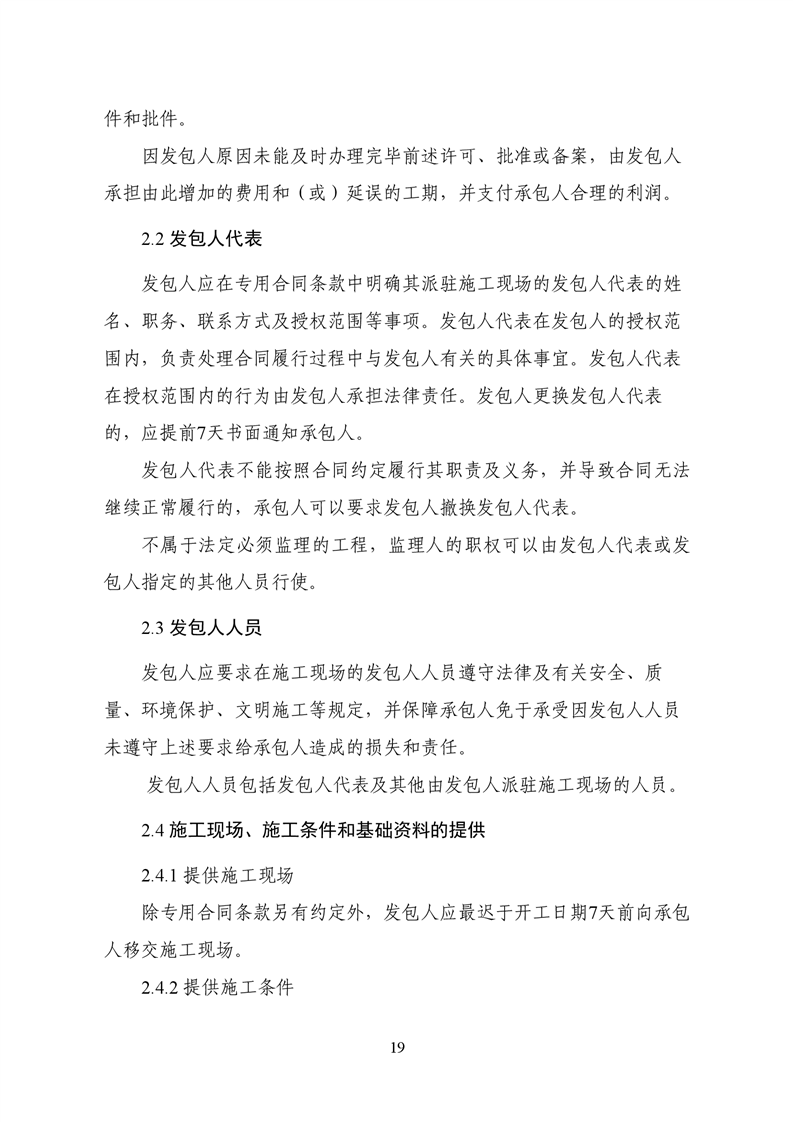 件和批件。

因发包人原因未能及时办理完毕前述许可、批准或备案，由发包人承担由此增加的费用和（或）延误的工期，并支付承包人合理的利润。

2.2 发包人代表

发包人应在专用合同条款中明确其派驻施工现场的发包人代表的姓名、职务、联系方式及授权范围等事项。发包人代表在发包人的授权范围内，负责处理合同履行过程中与发包人有关的具体事宜。发包人代表在授权范围内的行为由发包人承担法律责任。发包人更换发包人代表的，应提前7天书面通知承包人。

发包人代表不能按照合同约定履行其职责及义务，并导致合同无法继续正常履行的，承包人可以要求发包人撤换发包人代表。

不属于法定必须监理的工程，监理人的职权可以由发包人代表或发包人指定的其他人员行使。

2.3 发包人人员

发包人应要求在施工现场的发包人人员遵守法律及有关安全、质量、环境保护、文明施工等规定，并保障承包人免于承受因发包人人员未遵守上述要求给承包人造成的损失和责任。

发包人人员包括发包人代表及其他由发包人派驻施工现场的人员。

2.4 施工现场、施工条件和基础资料的提供

2.4.1 提供施工现场

除专用合同条款另有约定外，发包人应最迟于开工日期7天前向承包人移交施工现场。

2.4.2 提供施工条件

19